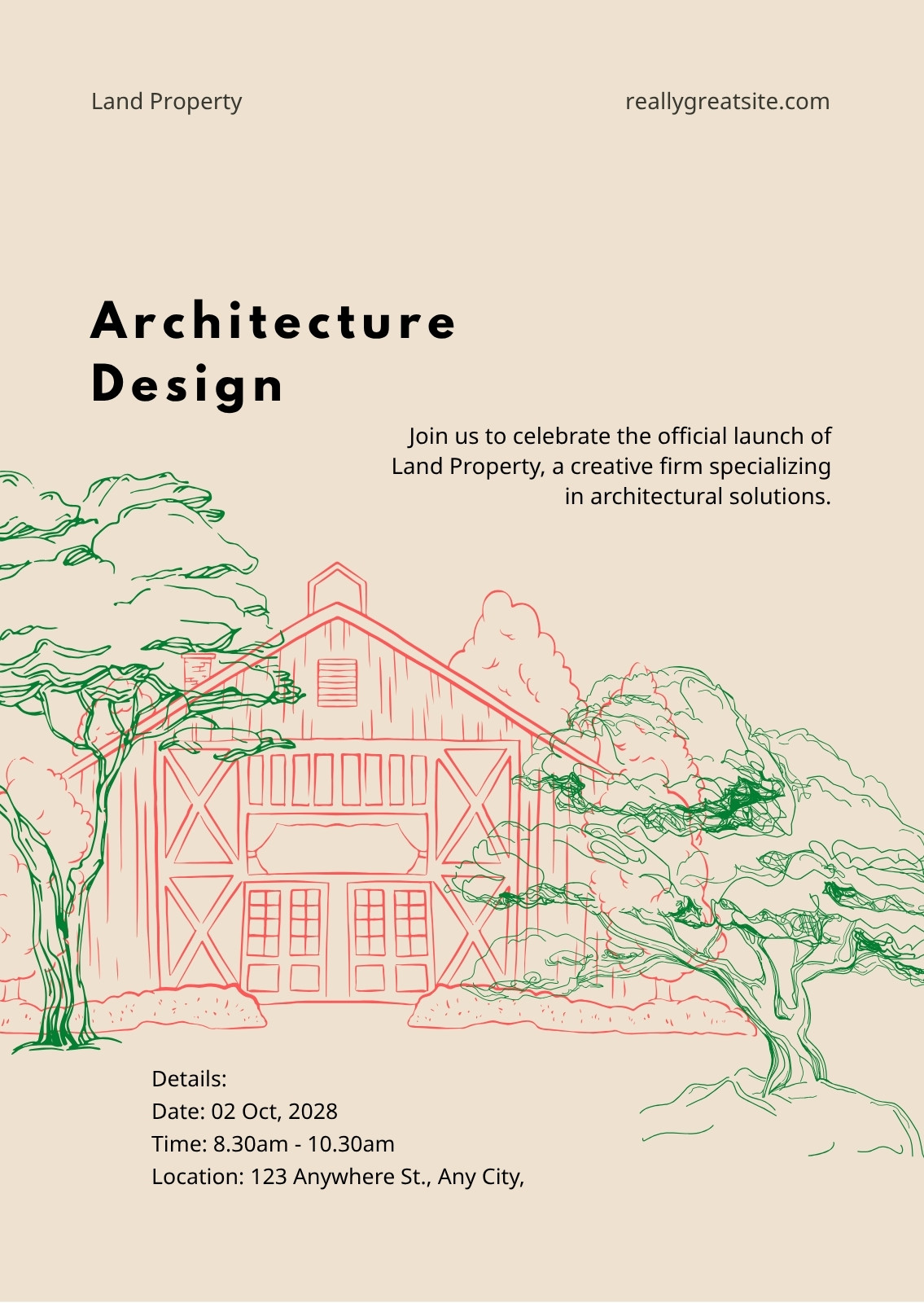 Land Property

reallygreatsite.com

Architecture
Design

Join us to celebrate the official launch of Land Property, a creative firm specializing in architectural solutions.

Details:
Date: 02 Oct, 2028
Time: 8.30am - 10.30am
Location: 123 Anywhere St., Any City,